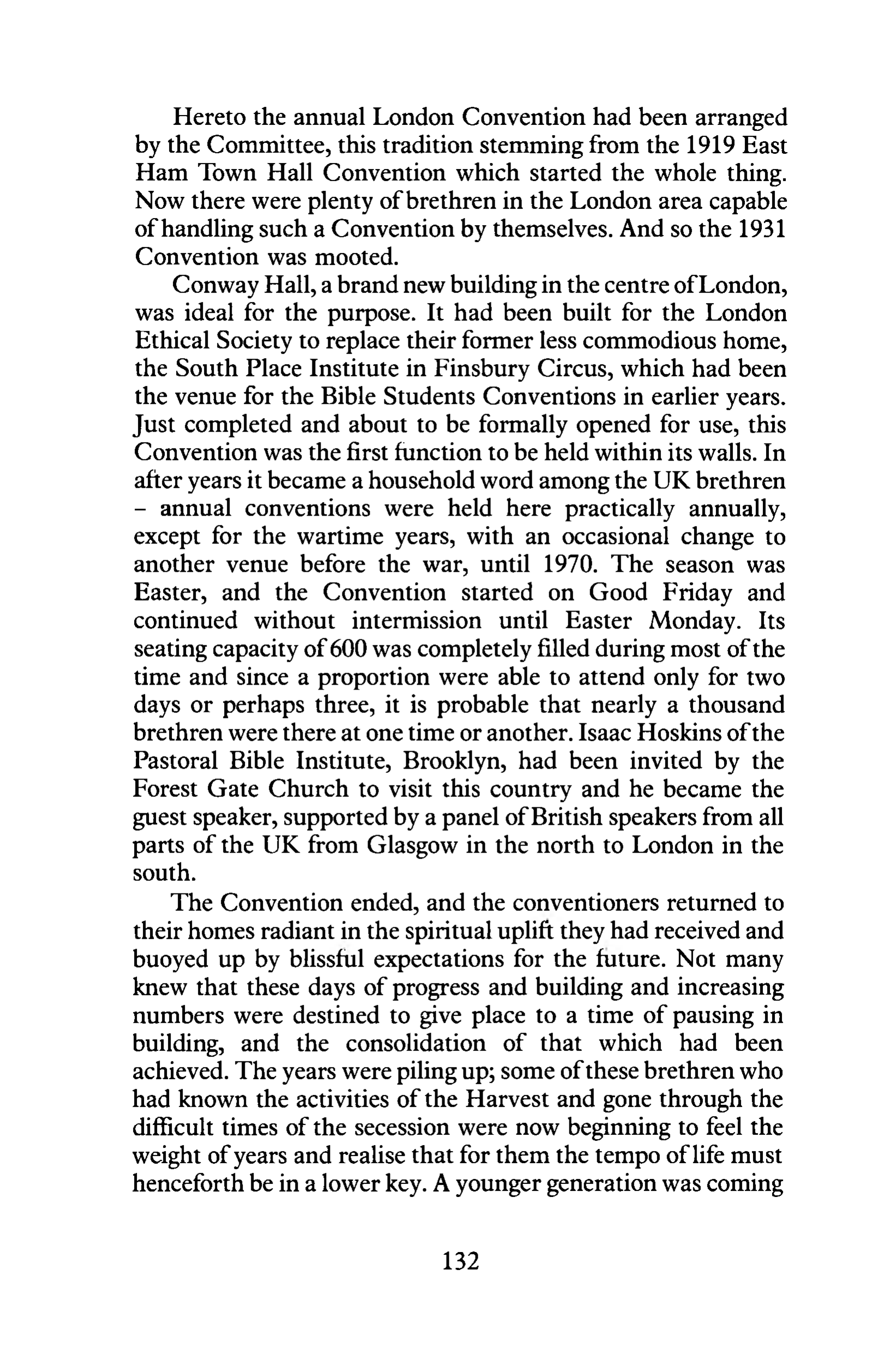 Hereto the annual London Convention had been arranged by the Committee, this tradition stemming from the 1919 East Ham Town Hall Convention which started the whole thing. Now there were plenty of brethren in the London area capable of handling such a Convention by themselves. And so the 1931 Convention was mooted.

Conway Hall, a brand new building in the centre of London, was ideal for the purpose. It had been built for the London Ethical Society to replace their former less commodious home, the South Place Institute in Finsbury Circus, which had been the venue for the Bible Students Conventions in earlier years. Just completed and about to be formally opened for use, this Convention was the first function to be held within its walls. In after years it became a household word among the UK brethren – annual conventions were held here practically annually, except for the wartime years, with an occasional change to another venue before the war, until 1970. The season was Easter, and the Convention started on Good Friday and continued without intermission until Easter Monday. Its seating capacity of 600 was completely filled during most of the time and since a proportion were able to attend only for two days or perhaps three, it is probable that nearly a thousand brethren were there at one time or another. Isaac Hoskins of the Pastoral Bible Institute, Brooklyn, had been invited by the Forest Gate Church to visit this country and he became the guest speaker, supported by a panel of British speakers from all parts of the UK from Glasgow in the north to London in the south.

The Convention ended, and the conventioners returned to their homes radiant in the spiritual uplift they had received and buoyed up by blissful expectations for the future. Not many knew that these days of progress and building and increasing numbers were destined to give place to a time of pausing in building, and the consolidation of that which had been achieved. The years were piling up; some of these brethren who had known the activities of the Harvest and gone through the difficult times of the secession were now beginning to feel the weight of years and realise that for them the tempo of life must henceforth be in a lower key. A younger generation was coming

132